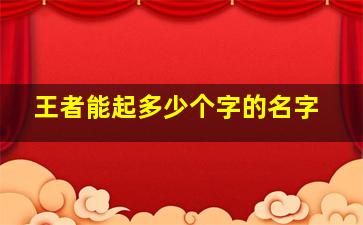 王者能起多少个字的名字